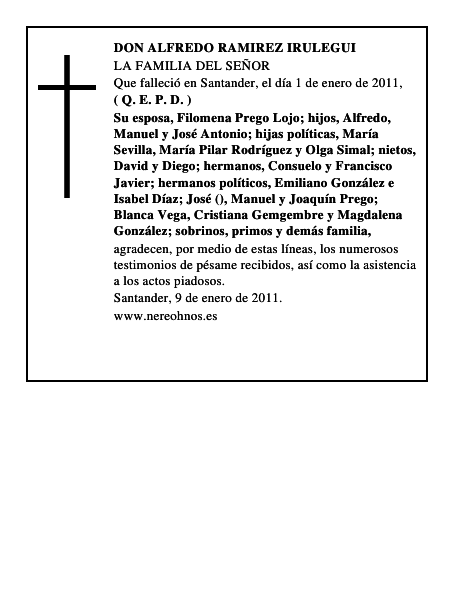 DON ALFREDO RAMIREZ IRULEGUI

LA FAMILIA DEL SEÑOR

Que falleció en Santander, el día 1 de enero de 2011,

( Q. E. P. D. )

Su esposa, Filomena Prego Lojo; hijos, Alfredo, Manuel y José Antonio; hijas políticas, María Sevilla, María Pilar Rodríguez y Olga Simal; nietos, David y Diego; hermanos, Consuelo y Francisco Javier; hermanos políticos, Emiliano González e Isabel Díaz; José (), Manuel y Joaquín Prego; Blanca Vega, Cristiana Gemgembre y Magdalena González; sobrinos, primos y demás familia,

agradecen, por medio de estas líneas, los numerosos testimonios de pésame recibidos, así como la asistencia a los actos piadosos.

Santander, 9 de enero de 2011.

www.nereohnos.es